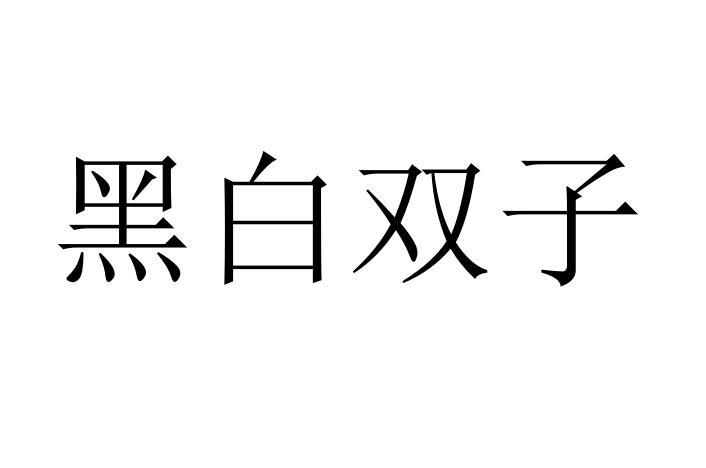 黑白双子